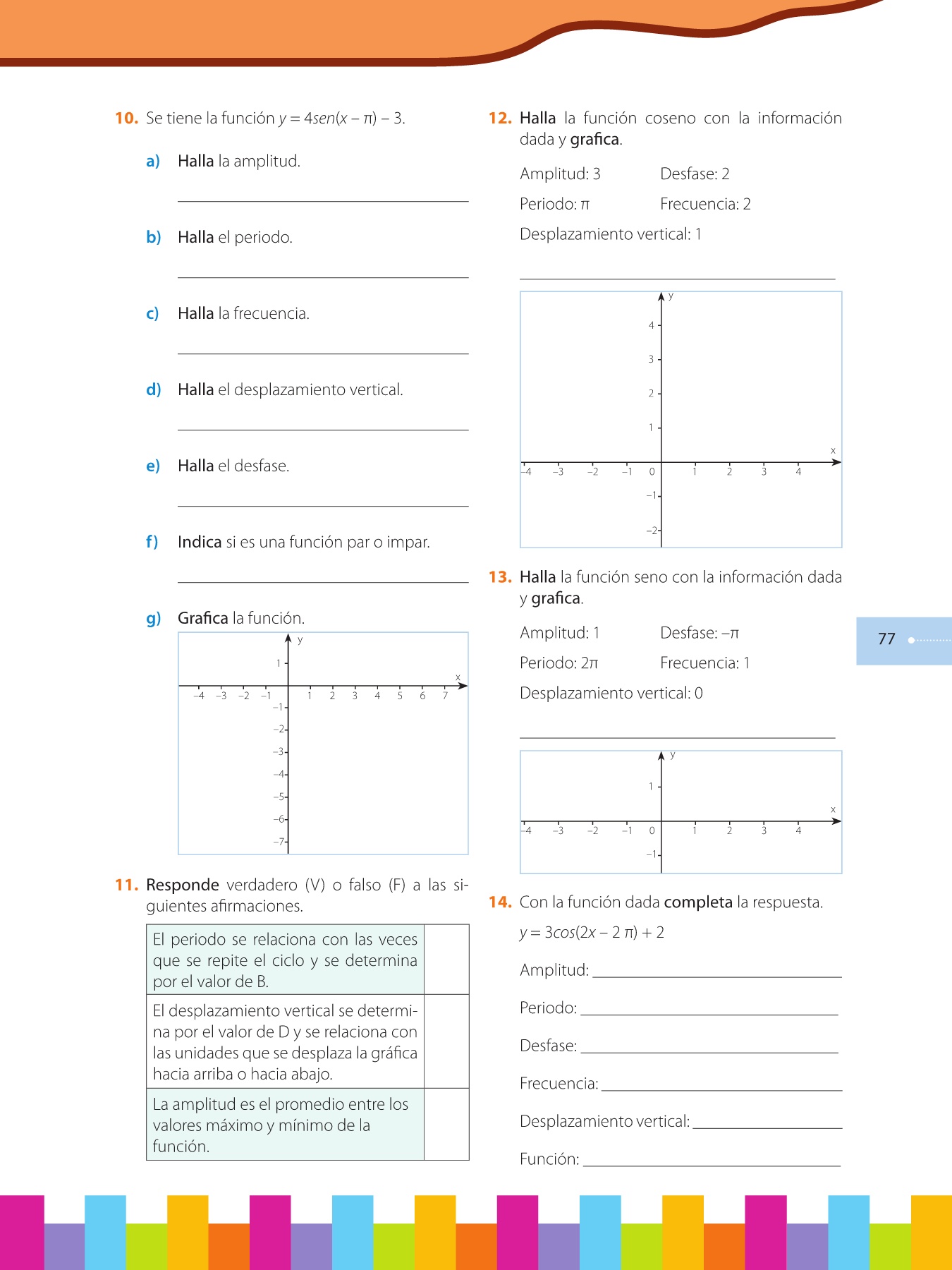 10. Se tiene la función $y = 4sen(x - \pi) - 3$.

a) Halla la amplitud.

b) Halla el periodo.

c) Halla la frecuencia.

d) Halla el desplazamiento vertical.

e) Halla el desfase.

f) Indica si es una función par o impar.

g) Grafica la función.

y
1
x
–4 –3 –2 –1 1 2 3 4 5 6 7
–1
–2
–3
–4
–5
–6
–7

11. Responde verdadero (V) o falso (F) a las siguientes afirmaciones.

| El periodo se relaciona con las veces que se repite el ciclo y se determina por el valor de B. | |
|---|---|
| El desplazamiento vertical se determina por el valor de D y se relaciona con las unidades que se desplaza la gráfica hacia arriba o hacia abajo. | |
| La amplitud es el promedio entre los valores máximo y mínimo de la función. | |

12. Halla la función coseno con la información dada y grafica.

Amplitud: 3
Desfase: 2
Periodo: $\pi$
Frecuencia: 2
Desplazamiento vertical: 1

y
4
3
2
1
x
–4 –3 –2 –1 0 1 2 3 4
–1
–2

13. Halla la función seno con la información dada y grafica.

Amplitud: 1
Desfase: $-\pi$
Periodo: $2\pi$
Frecuencia: 1
Desplazamiento vertical: 0

y
1
x
–4 –3 –2 –1 0 1 2 3 4
–1

14. Con la función dada completa la respuesta.

$y = 3cos(2x - 2\pi) + 2$

Amplitud:

Periodo:

Desfase:

Frecuencia:

Desplazamiento vertical:

Función:

77